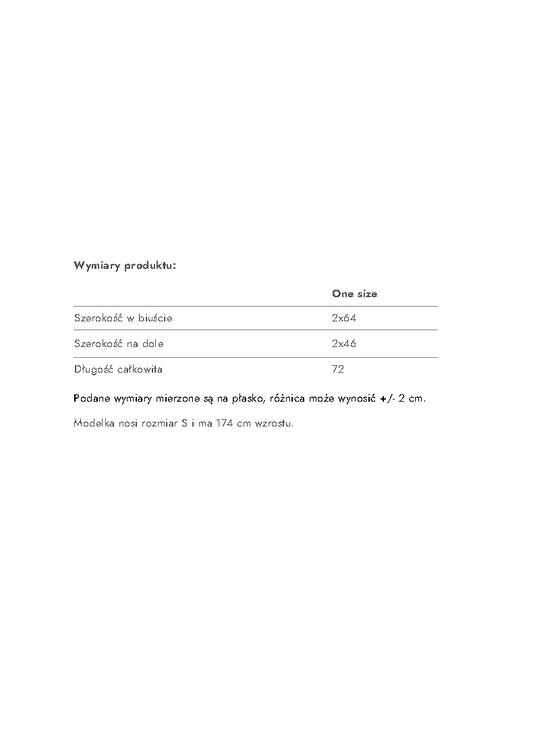 Wymiary produktu:

| | One size |
|---|---|
| Szerokość w biuście | 2x64 |
| Szerokość na dole | 2x46 |
| Długość całkowita | 72 |

Podane wymiary mierzone są na płasko, różnica może wynosić +/- 2 cm.

Modelka nosi rozmiar S i ma 174 cm wzrostu.